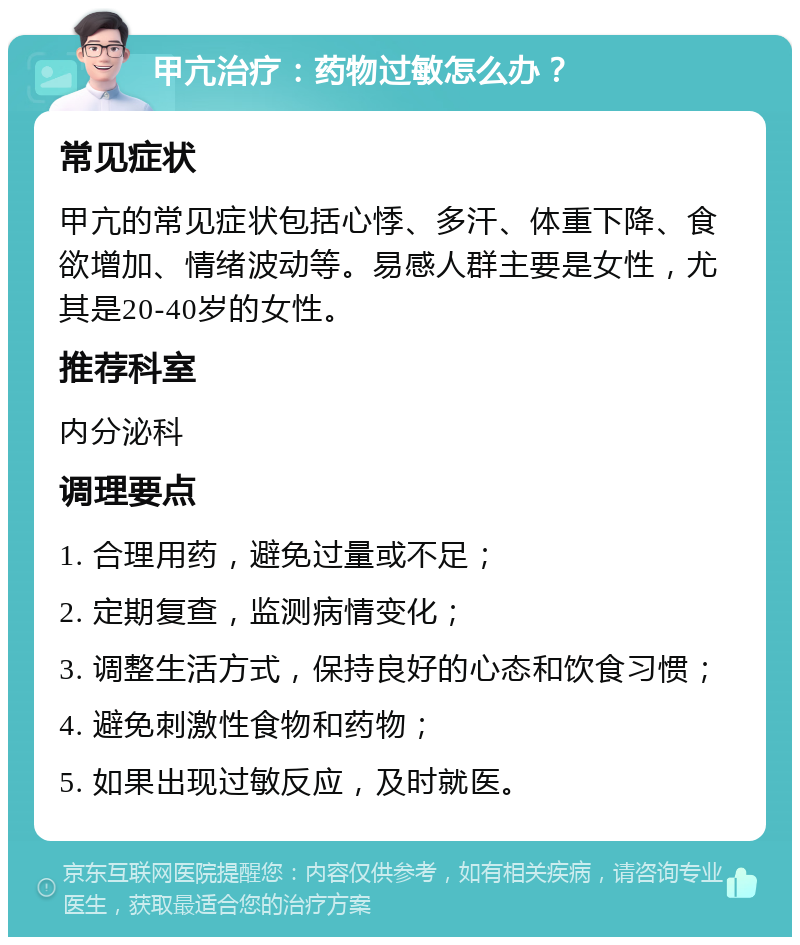 甲亢治疗：药物过敏怎么办？

常见症状

甲亢的常见症状包括心悸、多汗、体重下降、食欲增加、情绪波动等。易感人群主要是女性，尤其是20-40岁的女性。

推荐科室

内分泌科

调理要点

1. 合理用药，避免过量或不足；

2. 定期复查，监测病情变化；

3. 调整生活方式，保持良好的心态和饮食习惯；

4. 避免刺激性食物和药物；

5. 如果出现过敏反应，及时就医。

京东互联网医院提醒您：内容仅供参考，如有相关疾病，请咨询专业医生，获取最适合您的治疗方案